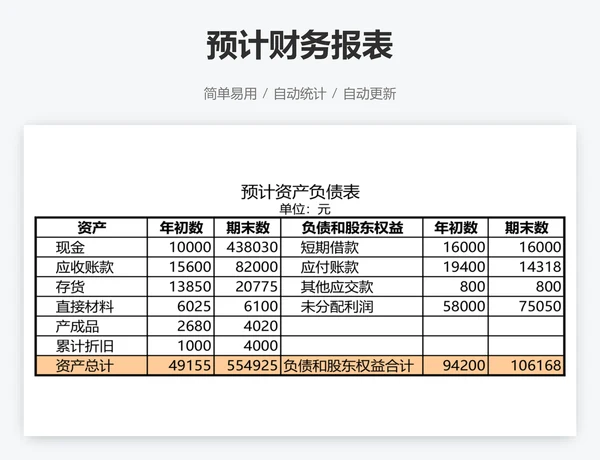 预计财务报表

简单易用 / 自动统计 / 自动更新

预计资产负债表
单位：元

| 资产 | 年初数 | 期末数 | 负债和股东权益 | 年初数 | 期末数 |
|---|---|---|---|---|---|
| 现金 | 10000 | 438030 | 短期借款 | 16000 | 16000 |
| 应收账款 | 15600 | 82000 | 应付账款 | 19400 | 14318 |
| 存货 | 13850 | 20775 | 其他应交款 | 800 | 800 |
| 直接材料 | 6025 | 6100 | 未分配利润 | 58000 | 75050 |
| 产成品 | 2680 | 4020 | | | |
| 累计折旧 | 1000 | 4000 | | | |
| 资产总计 | 49155 | 554925 | 负债和股东权益合计 | 94200 | 106168 |